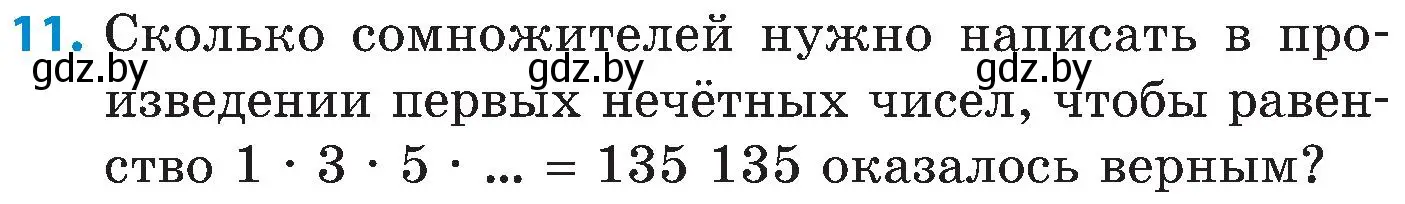 11. Сколько сомножителей нужно написать в произведении первых нечётных чисел, чтобы равенство $1 \cdot 3 \cdot 5 \cdot ... = 135\ 135$ оказалось верным?

gdz.by gdz.by gdz.by